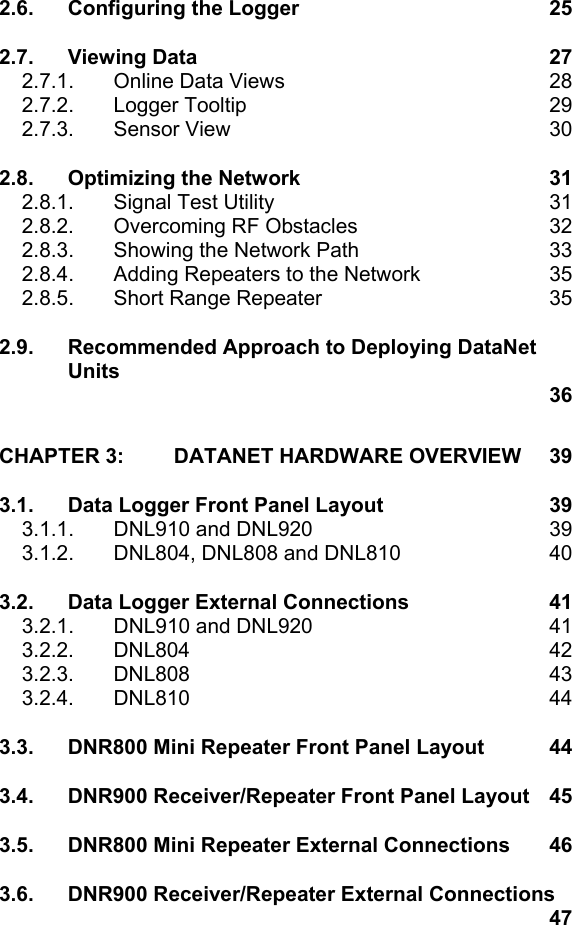 2.6. Configuring the Logger 25

2.7. Viewing Data 27
2.7.1. Online Data Views 28
2.7.2. Logger Tooltip 29
2.7.3. Sensor View 30

2.8. Optimizing the Network 31
2.8.1. Signal Test Utility 31
2.8.2. Overcoming RF Obstacles 32
2.8.3. Showing the Network Path 33
2.8.4. Adding Repeaters to the Network 35
2.8.5. Short Range Repeater 35

2.9. Recommended Approach to Deploying DataNet Units 36

CHAPTER 3: DATANET HARDWARE OVERVIEW 39

3.1. Data Logger Front Panel Layout 39
3.1.1. DNL910 and DNL920 39
3.1.2. DNL804, DNL808 and DNL810 40

3.2. Data Logger External Connections 41
3.2.1. DNL910 and DNL920 41
3.2.2. DNL804 42
3.2.3. DNL808 43
3.2.4. DNL810 44

3.3. DNR800 Mini Repeater Front Panel Layout 44

3.4. DNR900 Receiver/Repeater Front Panel Layout 45

3.5. DNR800 Mini Repeater External Connections 46

3.6. DNR900 Receiver/Repeater External Connections 47